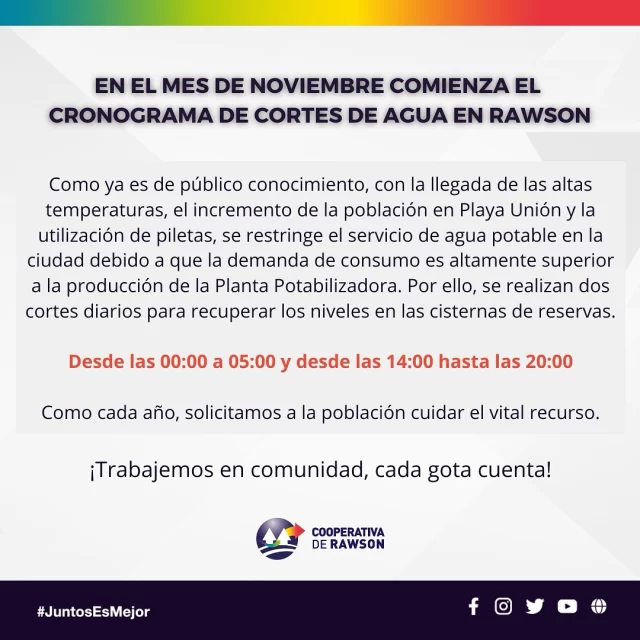 EN EL MES DE NOVIEMBRE COMIENZA EL CRONOGRAMA DE CORTES DE AGUA EN RAWSON

Como ya es de público conocimiento, con la llegada de las altas temperaturas, el incremento de la población en Playa Unión y la utilización de piletas, se restringe el servicio de agua potable en la ciudad debido a que la demanda de consumo es altamente superior a la producción de la Planta Potabilizadora. Por ello, se realizan dos cortes diarios para recuperar los niveles en las cisternas de reservas.

Desde las 00:00 a 05:00 y desde las 14:00 hasta las 20:00

Como cada año, solicitamos a la población cuidar el vital recurso.

¡Trabajemos en comunidad, cada gota cuenta!

COOPERATIVA DE RAWSON

#JuntosEsMejor